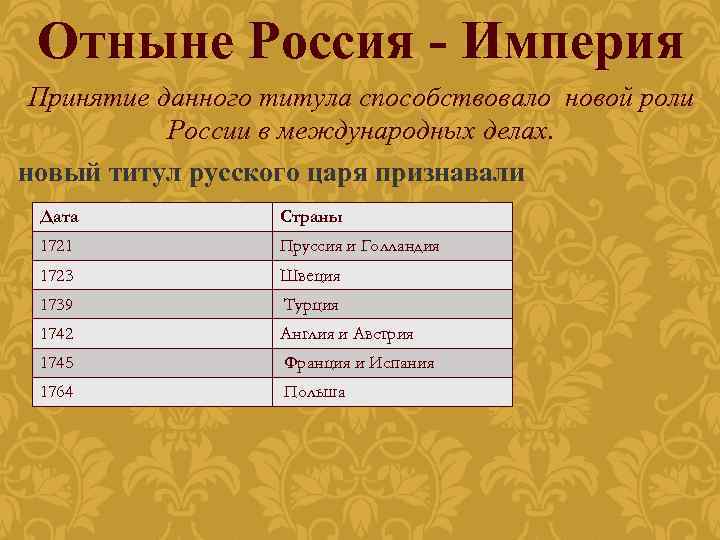 Отныне Россия - Империя

Принятие данного титула способствовало новой роли России в международных делах.

новый титул русского царя признавали

| Дата | Страны |
|---|---|
| 1721 | Пруссия и Голландия |
| 1723 | Швеция |
| 1739 | Турция |
| 1742 | Англия и Австрия |
| 1745 | Франция и Испания |
| 1764 | Польша |